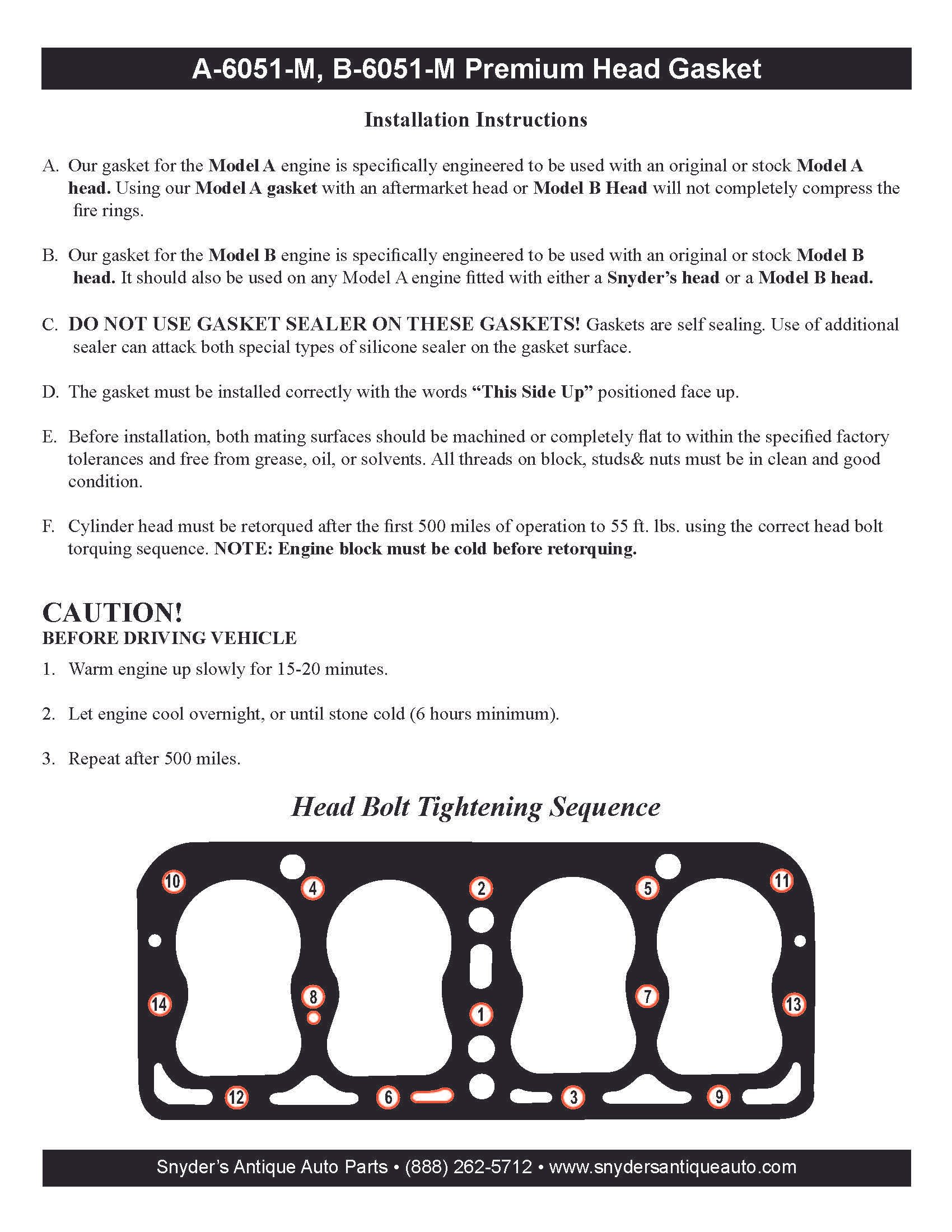 A-6051-M, B-6051-M Premium Head Gasket

Installation Instructions

A. Our gasket for the Model A engine is specifically engineered to be used with an original or stock Model A head. Using our Model A gasket with an aftermarket head or Model B Head will not completely compress the fire rings.

B. Our gasket for the Model B engine is specifically engineered to be used with an original or stock Model B head. It should also be used on any Model A engine fitted with either a Snyder's head or a Model B head.

C. DO NOT USE GASKET SEALER ON THESE GASKETS! Gaskets are self sealing. Use of additional sealer can attack both special types of silicone sealer on the gasket surface.

D. The gasket must be installed correctly with the words "This Side Up" positioned face up.

E. Before installation, both mating surfaces should be machined or completely flat to within the specified factory tolerances and free from grease, oil, or solvents. All threads on block, studs& nuts must be in clean and good condition.

F. Cylinder head must be retorqued after the first 500 miles of operation to 55 ft. lbs. using the correct head bolt torquing sequence. NOTE: Engine block must be cold before retorquing.

CAUTION!
BEFORE DRIVING VEHICLE

1. Warm engine up slowly for 15-20 minutes.

2. Let engine cool overnight, or until stone cold (6 hours minimum).

3. Repeat after 500 miles.

Head Bolt Tightening Sequence

10 4 2 5 11
14 8 1 7 13
12 6 3 9

Snyder's Antique Auto Parts • (888) 262-5712 • www.snydersantiqueauto.com